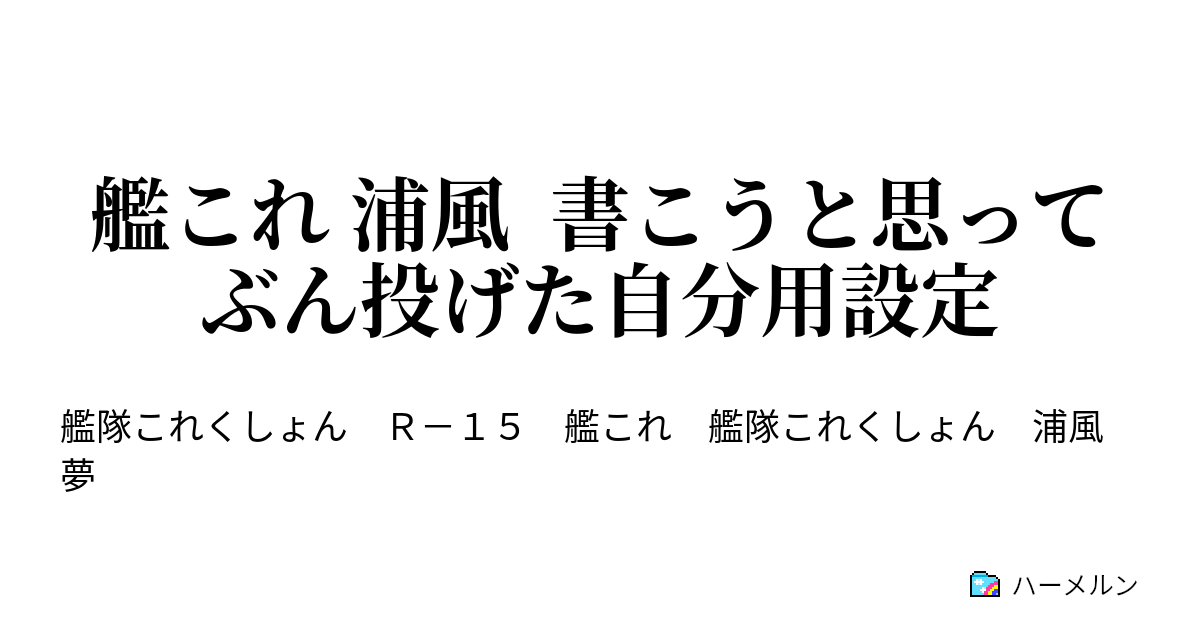 艦これ 浦風　書こうと思ってぶん投げた自分用設定

艦隊これくしょん　Ｒ－１５　艦これ　艦隊これくしょん　浦風　夢

ハーメルン